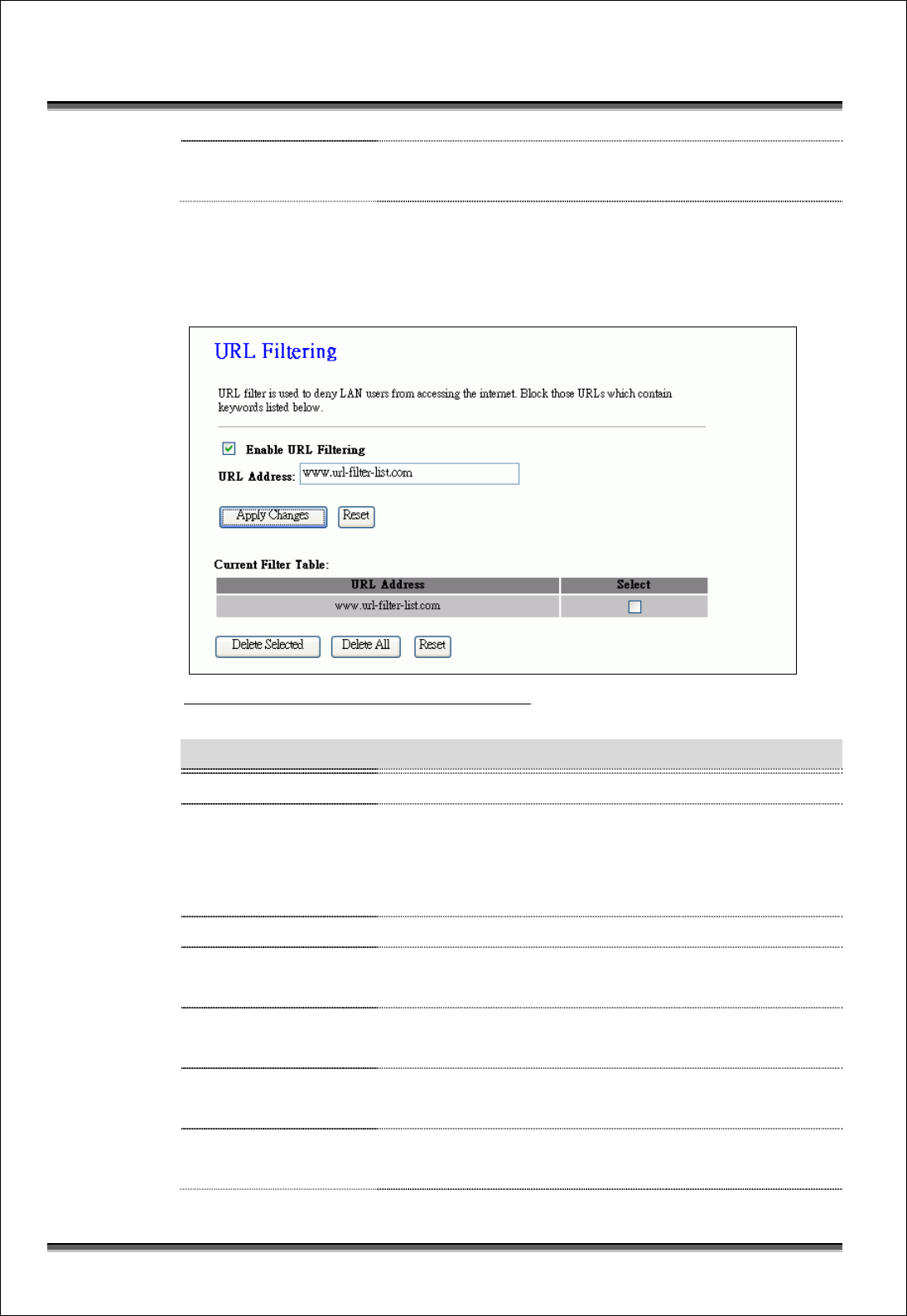 URL Filtering

URL filter is used to deny LAN users from accessing the internet. Block those URLs which contain keywords listed below.

Enable URL Filtering

URL Address: www.url-filter-list.com

Apply Changes Reset

Current Filter Table:

| URL Address | Select |
|---|---|
| www.url-filter-list.com | |

Delete Selected Delete All Reset